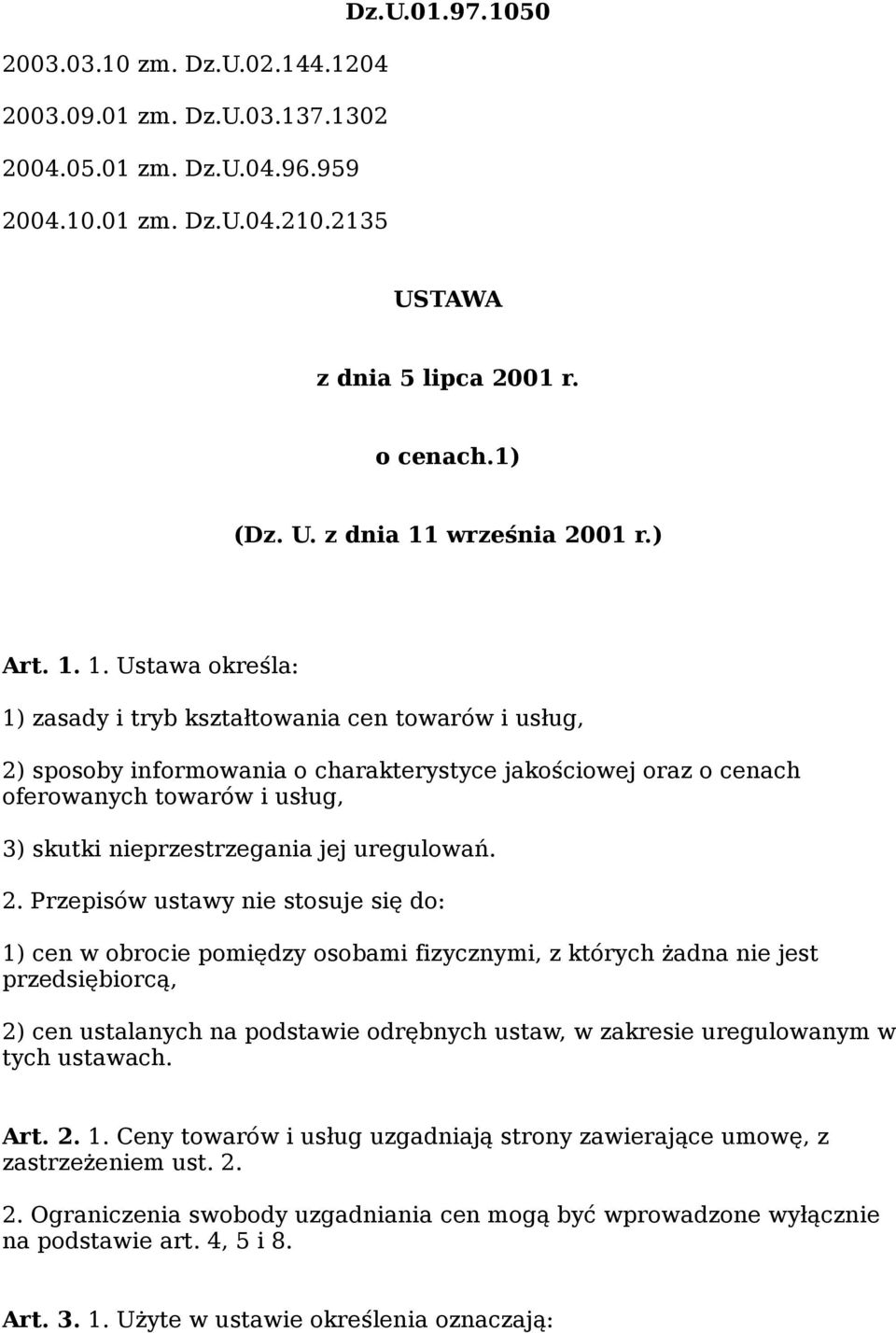 Dz.U.01.97.1050

2003.03.10 zm. Dz.U.02.144.1204

2003.09.01 zm. Dz.U.03.137.1302

2004.05.01 zm. Dz.U.04.96.959

2004.10.01 zm. Dz.U.04.210.2135

USTAWA

z dnia 5 lipca 2001 r.

o cenach.1)

(Dz. U. z dnia 11 września 2001 r.)

Art. 1. 1. Ustawa określa:

1) zasady i tryb kształtowania cen towarów i usług,

2) sposoby informowania o charakterystyce jakościowej oraz o cenach oferowanych towarów i usług,

3) skutki nieprzestrzegania jej uregulowań.

2. Przepisów ustawy nie stosuje się do:

1) cen w obrocie pomiędzy osobami fizycznymi, z których żadna nie jest przedsiębiorcą,

2) cen ustalanych na podstawie odrębnych ustaw, w zakresie uregulowanym w tych ustawach.

Art. 2. 1. Ceny towarów i usług uzgadniają strony zawierające umowę, z zastrzeżeniem ust. 2.

2. Ograniczenia swobody uzgadniania cen mogą być wprowadzone wyłącznie na podstawie art. 4, 5 i 8.

Art. 3. 1. Użyte w ustawie określenia oznaczają: